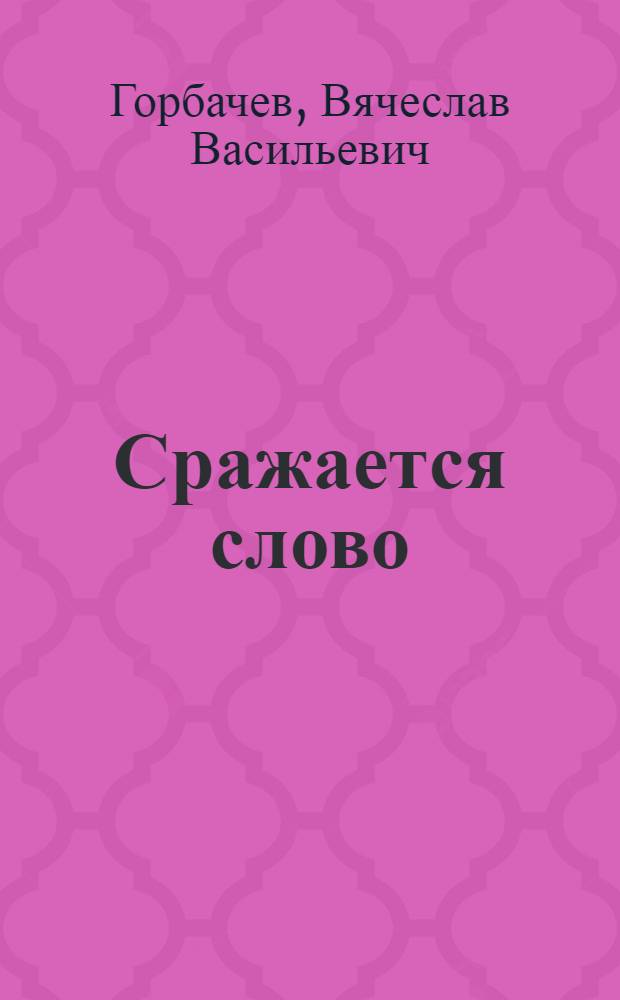 Горбачев, Вячеслав Васильевич

Сражается слово